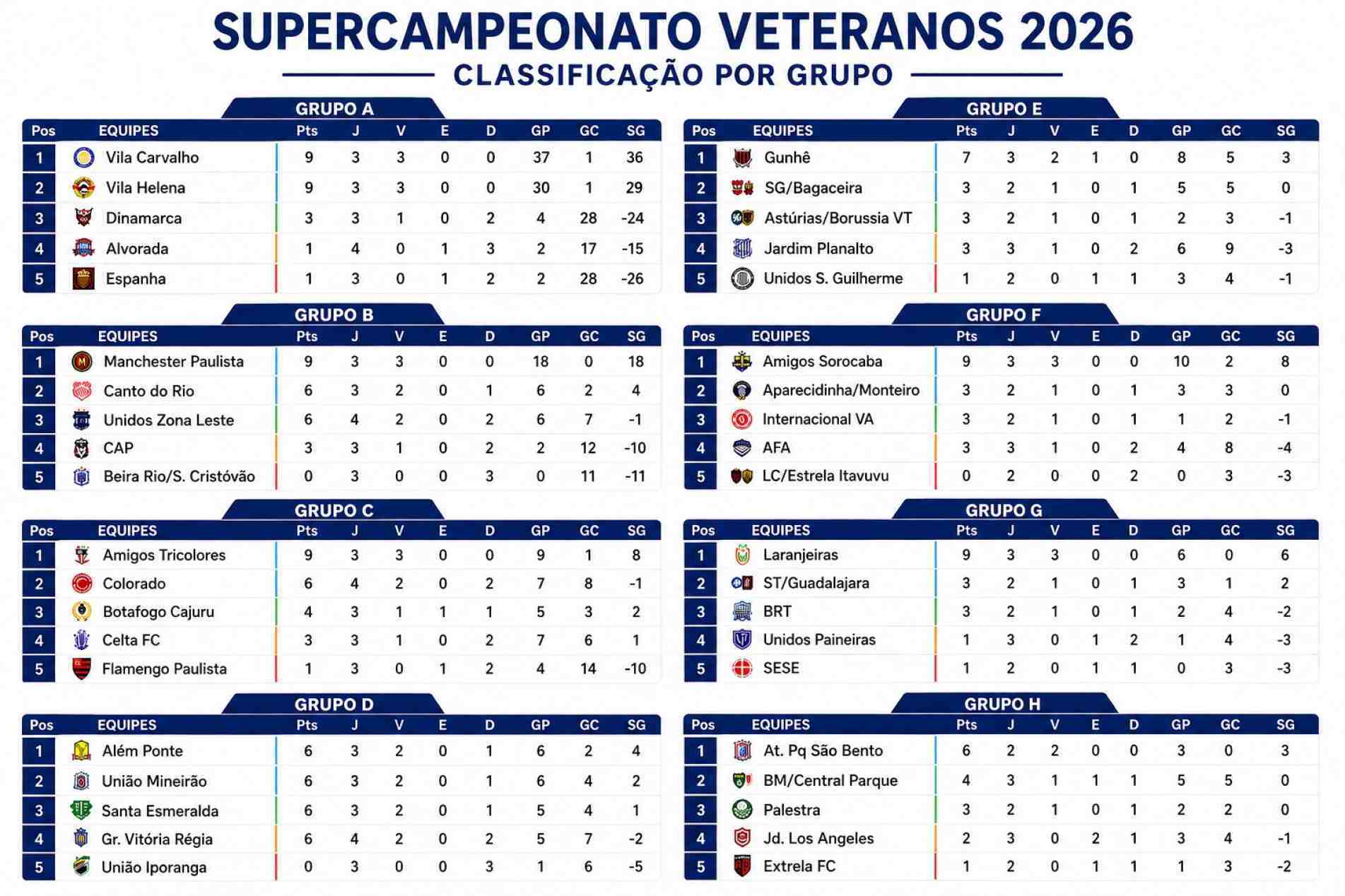 SUPERCAMPEONATO VETERANOS 2026
CLASSIFICAÇÃO POR GRUPO

GRUPO A

| Pos | EQUIPES | Pts | J | V | E | D | GP | GC | SG |
|---|---|---|---|---|---|---|---|---|---|
| 1 | Vila Carvalho | 9 | 3 | 3 | 0 | 0 | 37 | 1 | 36 |
| 2 | Vila Helena | 9 | 3 | 3 | 0 | 0 | 30 | 1 | 29 |
| 3 | Dinamarca | 3 | 3 | 1 | 0 | 2 | 4 | 28 | -24 |
| 4 | Alvorada | 1 | 4 | 0 | 1 | 3 | 2 | 17 | -15 |
| 5 | Espanha | 1 | 3 | 0 | 1 | 2 | 2 | 28 | -26 |

GRUPO B

| Pos | EQUIPES | Pts | J | V | E | D | GP | GC | SG |
|---|---|---|---|---|---|---|---|---|---|
| 1 | Manchester Paulista | 9 | 3 | 3 | 0 | 0 | 18 | 0 | 18 |
| 2 | Canto do Rio | 6 | 3 | 2 | 0 | 1 | 6 | 2 | 4 |
| 3 | Unidos Zona Leste | 6 | 4 | 2 | 0 | 2 | 6 | 7 | -1 |
| 4 | CAP | 3 | 3 | 1 | 0 | 2 | 2 | 12 | -10 |
| 5 | Beira Rio/S. Cristóvão | 0 | 3 | 0 | 0 | 3 | 0 | 11 | -11 |

GRUPO C

| Pos | EQUIPES | Pts | J | V | E | D | GP | GC | SG |
|---|---|---|---|---|---|---|---|---|---|
| 1 | Amigos Tricolores | 9 | 3 | 3 | 0 | 0 | 9 | 1 | 8 |
| 2 | Colorado | 6 | 4 | 2 | 0 | 2 | 7 | 8 | -1 |
| 3 | Botafogo Cajuru | 4 | 3 | 1 | 1 | 1 | 5 | 3 | 2 |
| 4 | Celta FC | 3 | 3 | 1 | 0 | 2 | 7 | 6 | 1 |
| 5 | Flamengo Paulista | 1 | 3 | 0 | 1 | 2 | 4 | 14 | -10 |

GRUPO D

| Pos | EQUIPES | Pts | J | V | E | D | GP | GC | SG |
|---|---|---|---|---|---|---|---|---|---|
| 1 | Além Ponte | 6 | 3 | 2 | 0 | 1 | 6 | 2 | 4 |
| 2 | União Mineirão | 6 | 3 | 2 | 0 | 1 | 6 | 4 | 2 |
| 3 | Santa Esmeralda | 6 | 3 | 2 | 0 | 1 | 5 | 4 | 1 |
| 4 | Gr. Vitória Régia | 6 | 4 | 2 | 0 | 2 | 5 | 7 | -2 |
| 5 | União Iporanga | 0 | 3 | 0 | 0 | 3 | 1 | 6 | -5 |

GRUPO E

| Pos | EQUIPES | Pts | J | V | E | D | GP | GC | SG |
|---|---|---|---|---|---|---|---|---|---|
| 1 | Gunhê | 7 | 3 | 2 | 1 | 0 | 8 | 5 | 3 |
| 2 | SG/Bagaceira | 3 | 2 | 1 | 0 | 1 | 5 | 5 | 0 |
| 3 | Astúrias/Borussia VT | 3 | 2 | 1 | 0 | 1 | 2 | 3 | -1 |
| 4 | Jardim Planalto | 3 | 3 | 1 | 0 | 2 | 6 | 9 | -3 |
| 5 | Unidos S. Guilherme | 1 | 2 | 0 | 1 | 1 | 3 | 4 | -1 |

GRUPO F

| Pos | EQUIPES | Pts | J | V | E | D | GP | GC | SG |
|---|---|---|---|---|---|---|---|---|---|
| 1 | Amigos Sorocaba | 9 | 3 | 3 | 0 | 0 | 10 | 2 | 8 |
| 2 | Aparecidinha/Monteiro | 3 | 2 | 1 | 0 | 1 | 3 | 3 | 0 |
| 3 | Internacional VA | 3 | 2 | 1 | 0 | 1 | 1 | 2 | -1 |
| 4 | AFA | 3 | 3 | 1 | 0 | 2 | 4 | 8 | -4 |
| 5 | LC/Estrela Itavuvu | 0 | 2 | 0 | 0 | 2 | 0 | 3 | -3 |

GRUPO G

| Pos | EQUIPES | Pts | J | V | E | D | GP | GC | SG |
|---|---|---|---|---|---|---|---|---|---|
| 1 | Laranjeiras | 9 | 3 | 3 | 0 | 0 | 6 | 0 | 6 |
| 2 | ST/Guadalajara | 3 | 2 | 1 | 0 | 1 | 3 | 1 | 2 |
| 3 | BRT | 3 | 2 | 1 | 0 | 1 | 2 | 4 | -2 |
| 4 | Unidos Paineiras | 1 | 3 | 0 | 1 | 2 | 1 | 4 | -3 |
| 5 | SESE | 1 | 2 | 0 | 1 | 1 | 0 | 3 | -3 |

GRUPO H

| Pos | EQUIPES | Pts | J | V | E | D | GP | GC | SG |
|---|---|---|---|---|---|---|---|---|---|
| 1 | At. Pq São Bento | 6 | 2 | 2 | 0 | 0 | 3 | 0 | 3 |
| 2 | BM/Central Parque | 4 | 3 | 1 | 1 | 1 | 5 | 5 | 0 |
| 3 | Palestra | 3 | 2 | 1 | 0 | 1 | 2 | 2 | 0 |
| 4 | Jd. Los Angeles | 2 | 3 | 0 | 2 | 1 | 3 | 4 | -1 |
| 5 | Extrela FC | 1 | 2 | 0 | 1 | 1 | 1 | 3 | -2 |